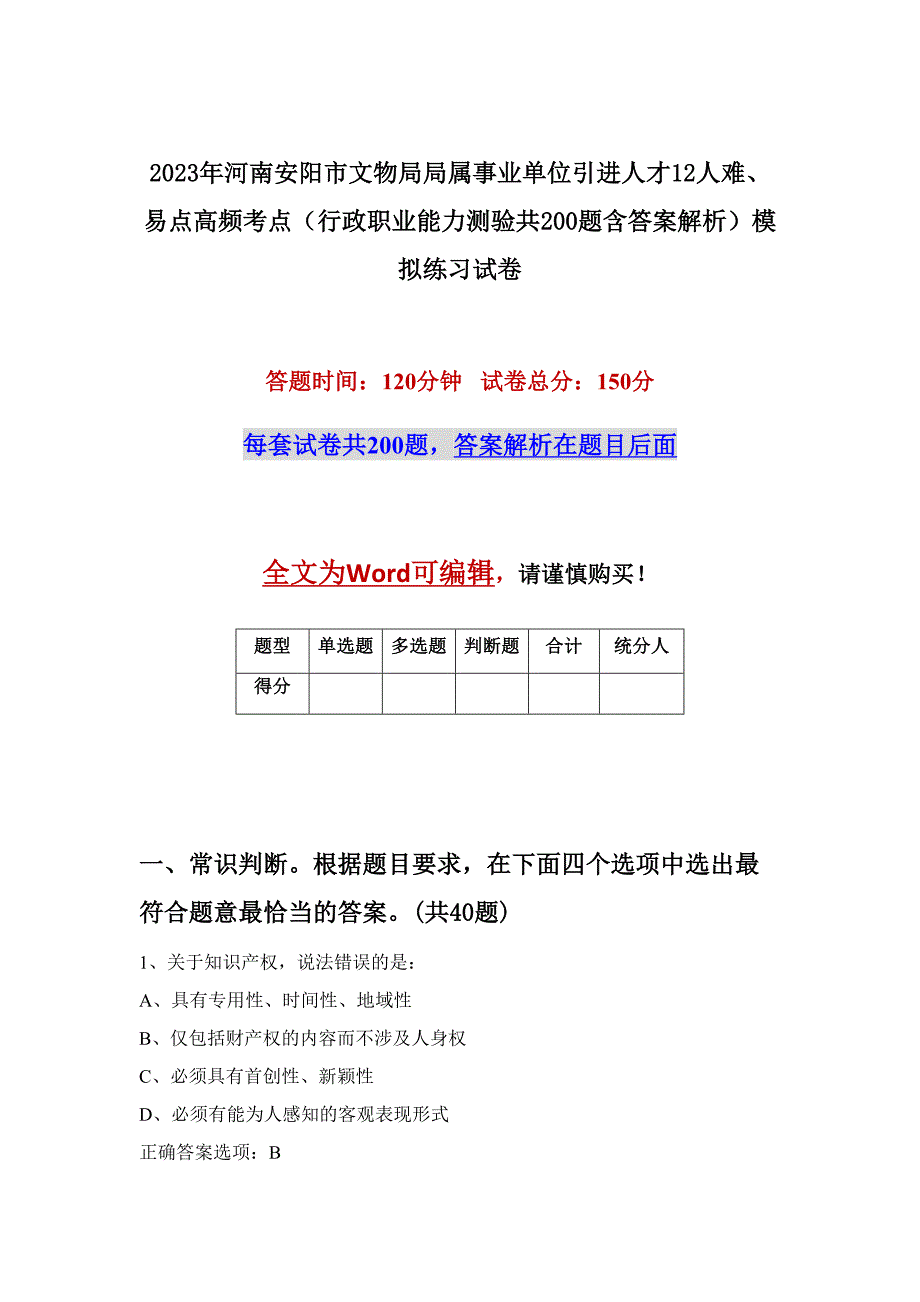 2023年河南安阳市文物局局属事业单位引进人才12人难、易点高频考点（行政职业能力测验共200题含答案解析）模拟练习试卷

答题时间：120分钟 试卷总分：150分

每套试卷共200题，答案解析在题目后面

全文为Word可编辑，请谨慎购买！

| 题型 | 单选题 | 多选题 | 判断题 | 合计 | 统分人 |
|---|---|---|---|---|---|
| 得分 | | | | | |

一、常识判断。根据题目要求，在下面四个选项中选出最符合题意最恰当的答案。(共40题)

1、关于知识产权，说法错误的是：

A、具有专用性、时间性、地域性

B、仅包括财产权的内容而不涉及人身权

C、必须具有首创性、新颖性

D、必须有能为人感知的客观表现形式

正确答案选项：B